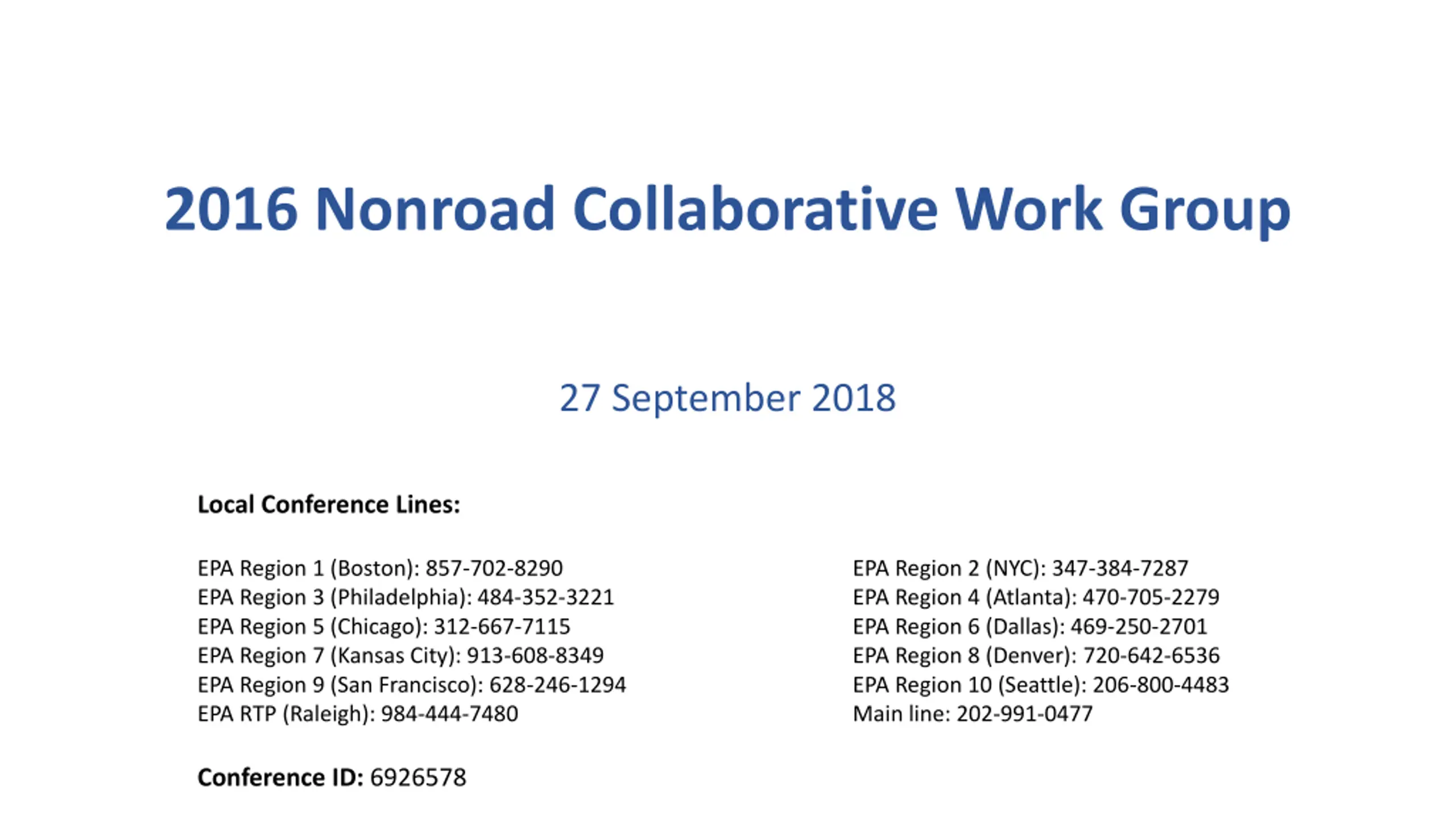 2016 Nonroad Collaborative Work Group

27 September 2018

Local Conference Lines:

EPA Region 1 (Boston): 857-702-8290
EPA Region 3 (Philadelphia): 484-352-3221
EPA Region 5 (Chicago): 312-667-7115
EPA Region 7 (Kansas City): 913-608-8349
EPA Region 9 (San Francisco): 628-246-1294
EPA RTP (Raleigh): 984-444-7480

EPA Region 2 (NYC): 347-384-7287
EPA Region 4 (Atlanta): 470-705-2279
EPA Region 6 (Dallas): 469-250-2701
EPA Region 8 (Denver): 720-642-6536
EPA Region 10 (Seattle): 206-800-4483
Main line: 202-991-0477

Conference ID: 6926578